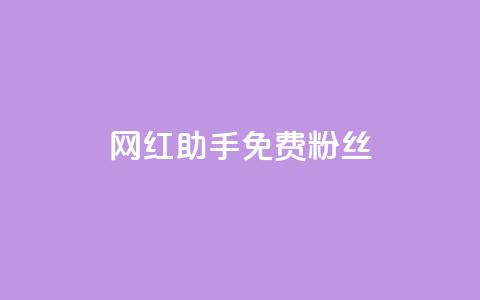 网红助手免费粉丝